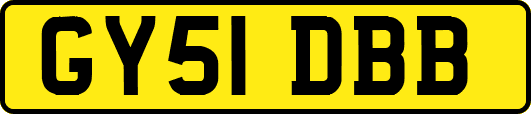 GY51 DBB